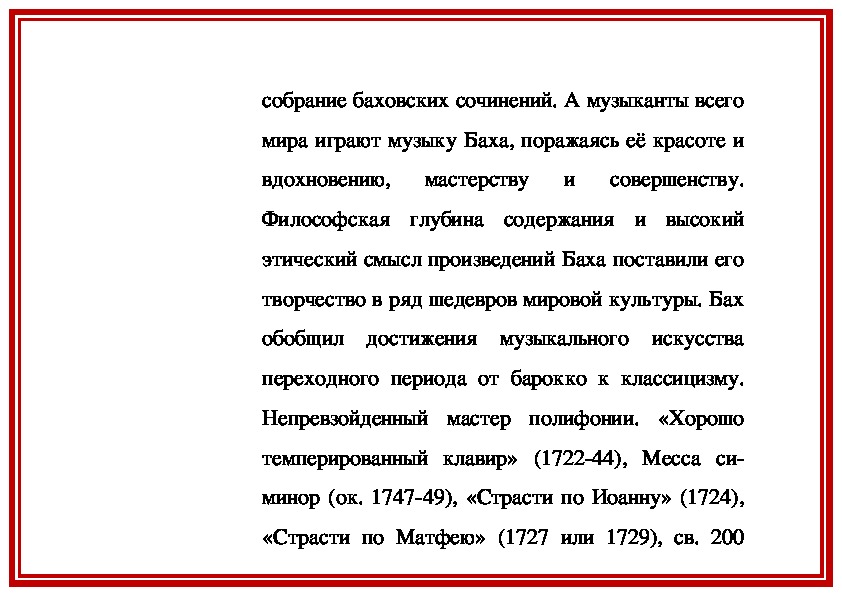 собрание баховских сочинений. А музыканты всего мира играют музыку Баха, поражаясь её красоте и вдохновению, мастерству и совершенству. Философская глубина содержания и высокий этический смысл произведений Баха поставили его творчество в ряд шедевров мировой культуры. Бах обобщил достижения музыкального искусства переходного периода от барокко к классицизму. Непревзойденный мастер полифонии. «Хорошо темперированный клавир» (1722-44), Месса си-минор (ок. 1747-49), «Страсти по Иоанну» (1724), «Страсти по Матфею» (1727 или 1729), св. 200